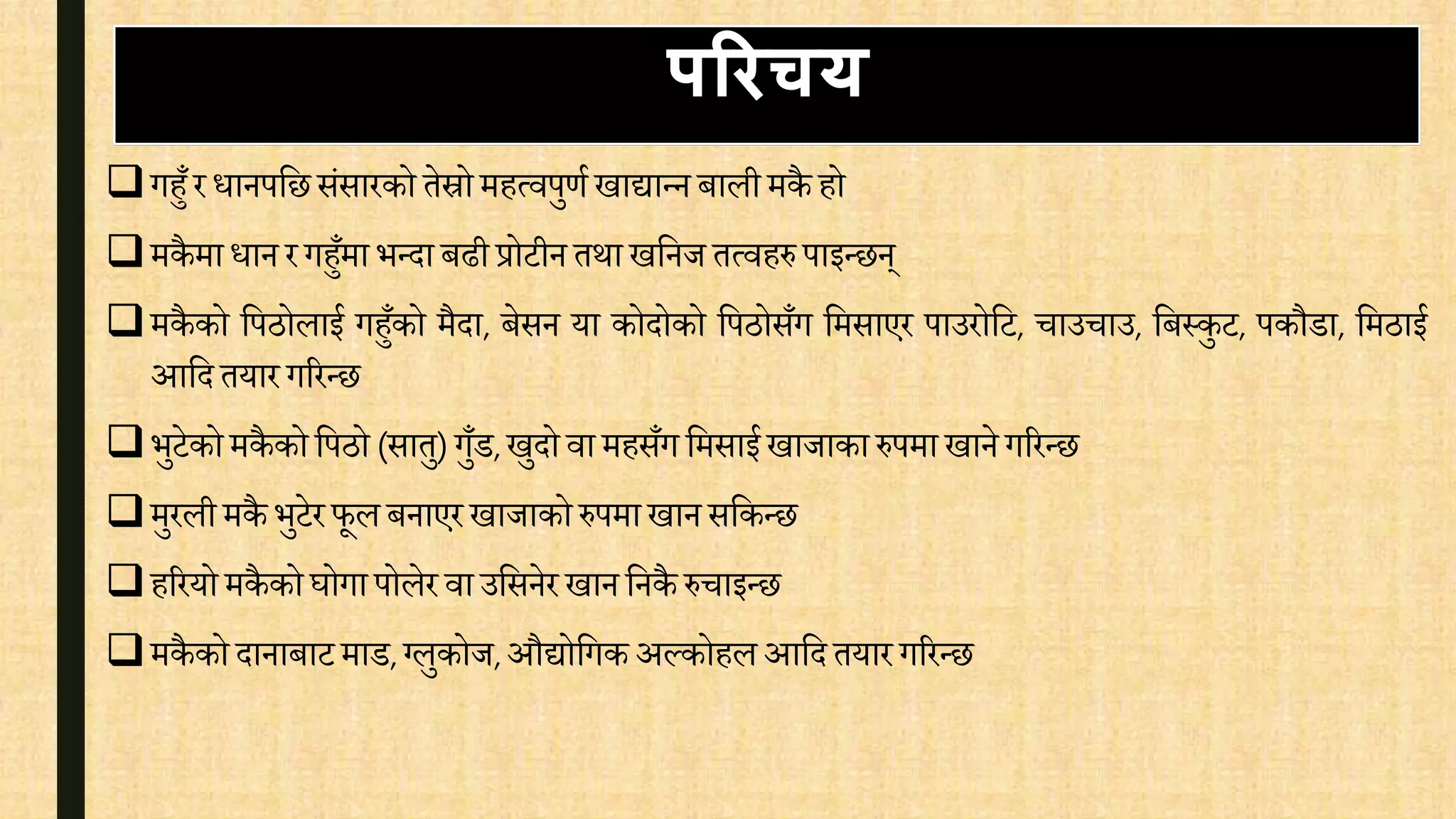 परिचय

❑ गहुँ र धानपछि संसारको तेस्रो महत्वपुर्ण खाद्यान्न बाली मकै हो

❑ मकैमा धान र गहुँमा भन्दा बढी प्रोटीन तथा खनिज तत्वहरु पाइन्छन्

❑ मकैको पिठोलाई गहुँको मैदा, बेसन या कोदोको पिठोसँग मिसाएर पाउरोटि, चाउचाउ, बिस्कुट, पकौडा, मिठाई आदि तयार गरिन्छ

❑ भुटेको मकैको पिठो (सातु) गुँड, खुदो वा महसँग मिसाई खाजाका रुपमा खाने गरिन्छ

❑ मुरली मकै भुटेर फूल बनाएर खाजाको रुपमा खान सकिन्छ

❑ हरियो मकैको घोगा पोलेर वा उसिनेर खान निकै रुचाइन्छ

❑ मकैको दानाबाट माड, ग्लुकोज, औद्योगिक अल्कोहल आदि तयार गरिन्छ